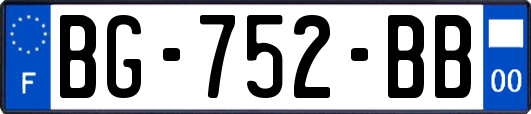 F

BG-752-BB

00